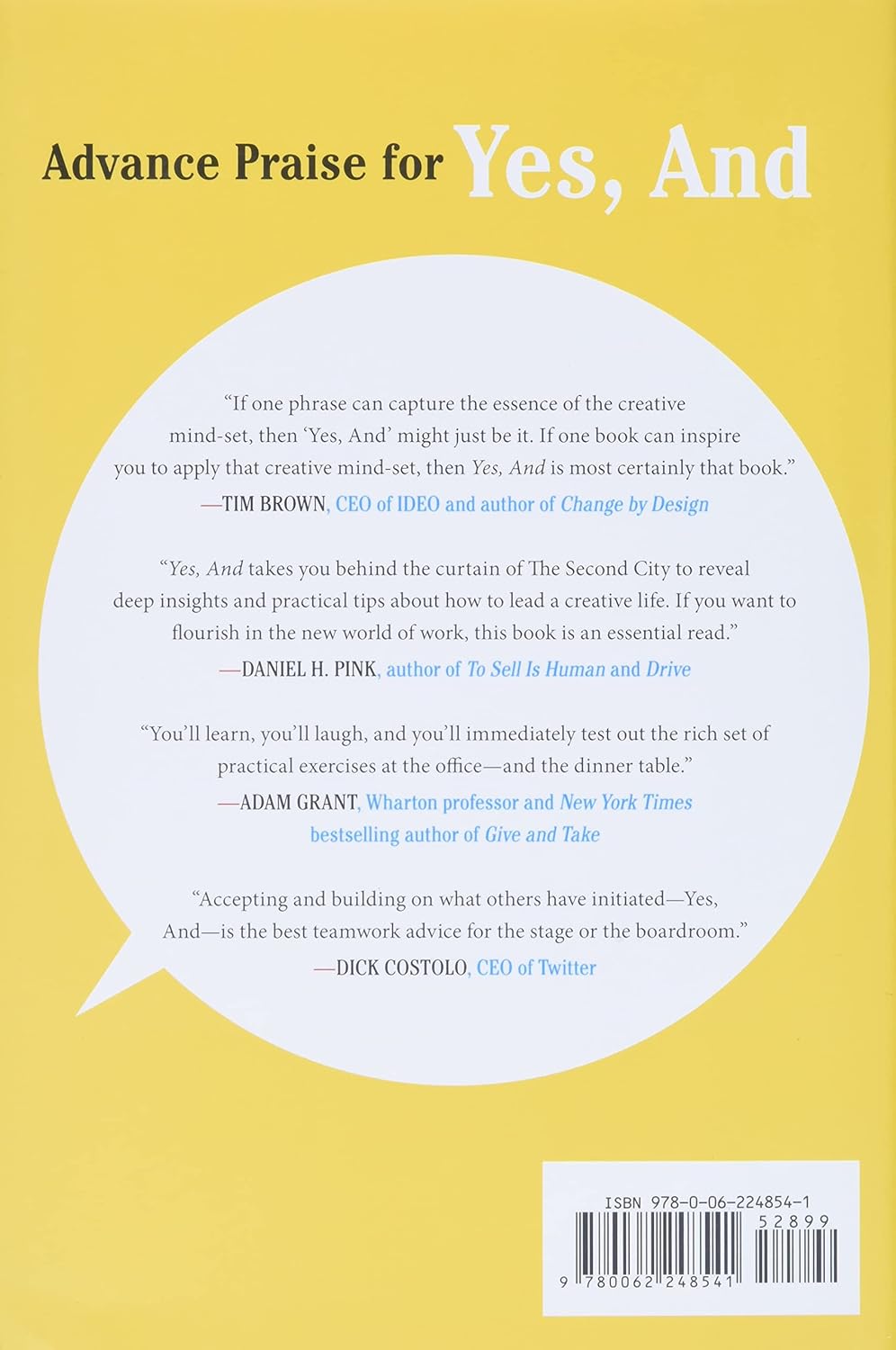 Advance Praise for Yes, And

"If one phrase can capture the essence of the creative mind-set, then 'Yes, And' might just be it. If one book can inspire you to apply that creative mind-set, then Yes, And is most certainly that book."
—TIM BROWN, CEO of IDEO and author of Change by Design

"Yes, And takes you behind the curtain of The Second City to reveal deep insights and practical tips about how to lead a creative life. If you want to flourish in the new world of work, this book is an essential read."
—DANIEL H. PINK, author of To Sell Is Human and Drive

"You'll learn, you'll laugh, and you'll immediately test out the rich set of practical exercises at the office—and the dinner table."
—ADAM GRANT, Wharton professor and New York Times bestselling author of Give and Take

"Accepting and building on what others have initiated—Yes, And—is the best teamwork advice for the stage or the boardroom."
—DICK COSTOLO, CEO of Twitter

ISBN 978-0-06-224854-1

52899

9 780062 248541